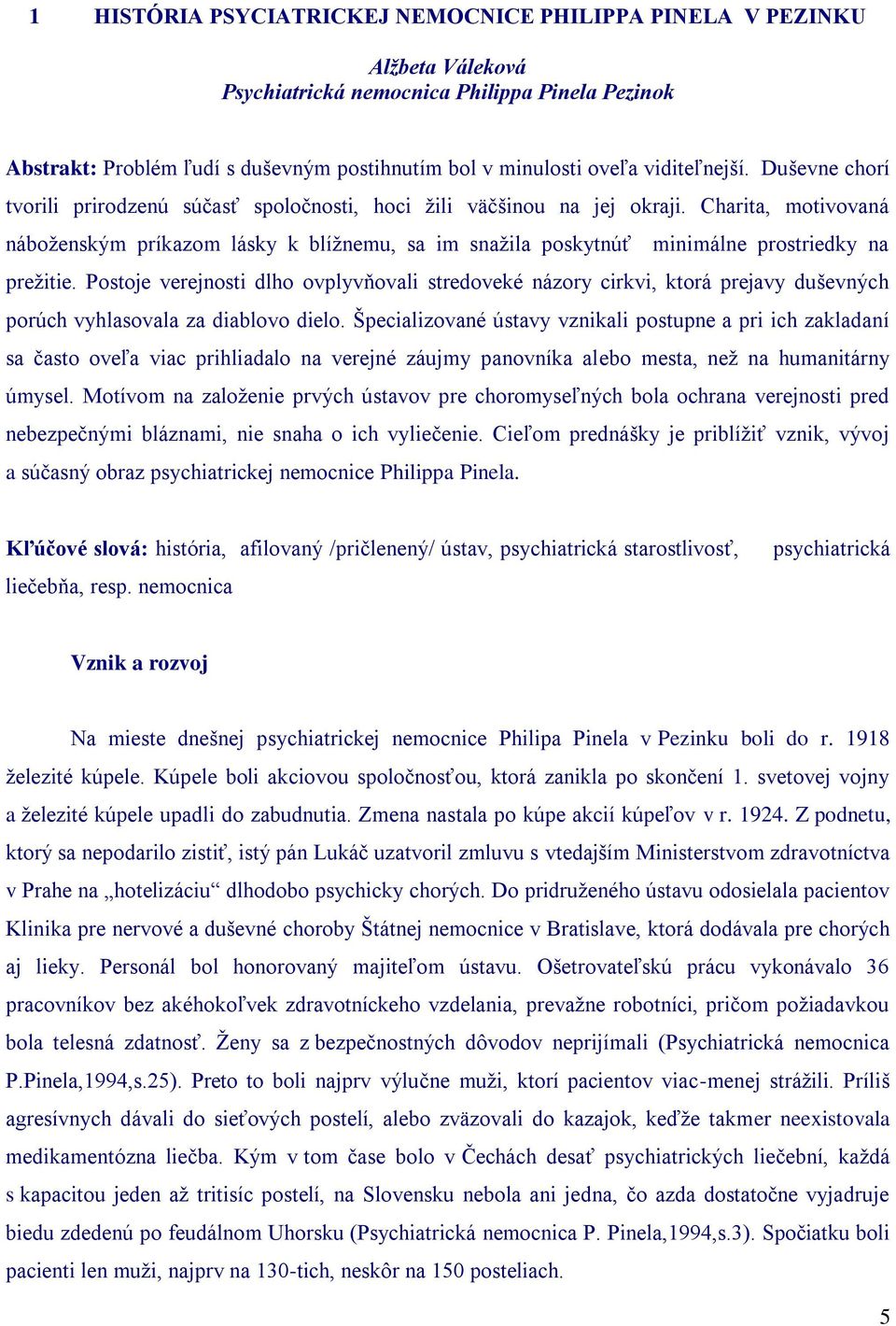 1 HISTÓRIA PSYCIATRICKEJ NEMOCNICE PHILIPPA PINELA V PEZINKU

Alžbeta Váleková
Psychiatrická nemocnica Philippa Pinela Pezinok

Abstrakt: Problém ľudí s duševným postihnutím bol v minulosti oveľa viditeľnejší. Duševne chorí tvorili prirodzenú súčasť spoločnosti, hoci žili väčšinou na jej okraji. Charita, motivovaná náboženským príkazom lásky k blížnemu, sa im snažila poskytnúť minimálne prostriedky na prežitie. Postoje verejnosti dlho ovplyvňovali stredoveké názory cirkvi, ktorá prejavy duševných porúch vyhlasovala za diablovo dielo. Špecializované ústavy vznikali postupne a pri ich zakladaní sa často oveľa viac prihliadalo na verejné záujmy panovníka alebo mesta, než na humanitárny úmysel. Motívom na založenie prvých ústavov pre choromyseľných bola ochrana verejnosti pred nebezpečnými bláznami, nie snaha o ich vyliečenie. Cieľom prednášky je priblížiť vznik, vývoj a súčasný obraz psychiatrickej nemocnice Philippa Pinela.

Kľúčové slová: história, afilovaný /pričlenený/ ústav, psychiatrická starostlivosť, psychiatrická liečebňa, resp. nemocnica

Vznik a rozvoj

Na mieste dnešnej psychiatrickej nemocnice Philipa Pinela v Pezinku boli do r. 1918 železité kúpele. Kúpele boli akciovou spoločnosťou, ktorá zanikla po skončení 1. svetovej vojny a železité kúpele upadli do zabudnutia. Zmena nastala po kúpe akcií kúpeľov v r. 1924. Z podnetu, ktorý sa nepodarilo zistiť, istý pán Lukáč uzatvoril zmluvu s vtedajším Ministerstvom zdravotníctva v Prahe na „hotelizáciu“ dlhodobo psychicky chorých. Do pridruženého ústavu odosielala pacientov Klinika pre nervové a duševné choroby Štátnej nemocnice v Bratislave, ktorá dodávala pre chorých aj lieky. Personál bol honorovaný majiteľom ústavu. Ošetrovateľskú prácu vykonávalo 36 pracovníkov bez akéhokoľvek zdravotníckeho vzdelania, prevažne robotníci, pričom požiadavkou bola telesná zdatnosť. Ženy sa z bezpečnostných dôvodov neprijímali (Psychiatrická nemocnica P.Pinela,1994,s.25). Preto to boli najprv výlučne muži, ktorí pacientov viac-menej strážili. Príliš agresívnych dávali do sieťových postelí, alebo zväzovali do kazajok, keďže takmer neexistovala medikamentózna liečba. Kým v tom čase bolo v Čechách desať psychiatrických liečební, každá s kapacitou jeden až tritisíc postelí, na Slovensku nebola ani jedna, čo azda dostatočne vyjadruje biedu zdedenú po feudálnom Uhorsku (Psychiatrická nemocnica P. Pinela,1994,s.3). Spočiatku boli pacienti len muži, najprv na 130-tich, neskôr na 150 posteliach.

5